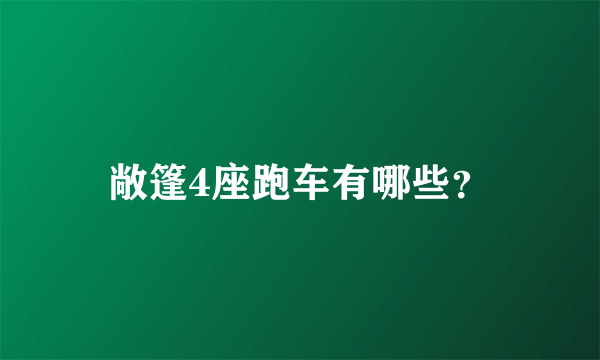 敞篷4座跑车有哪些？